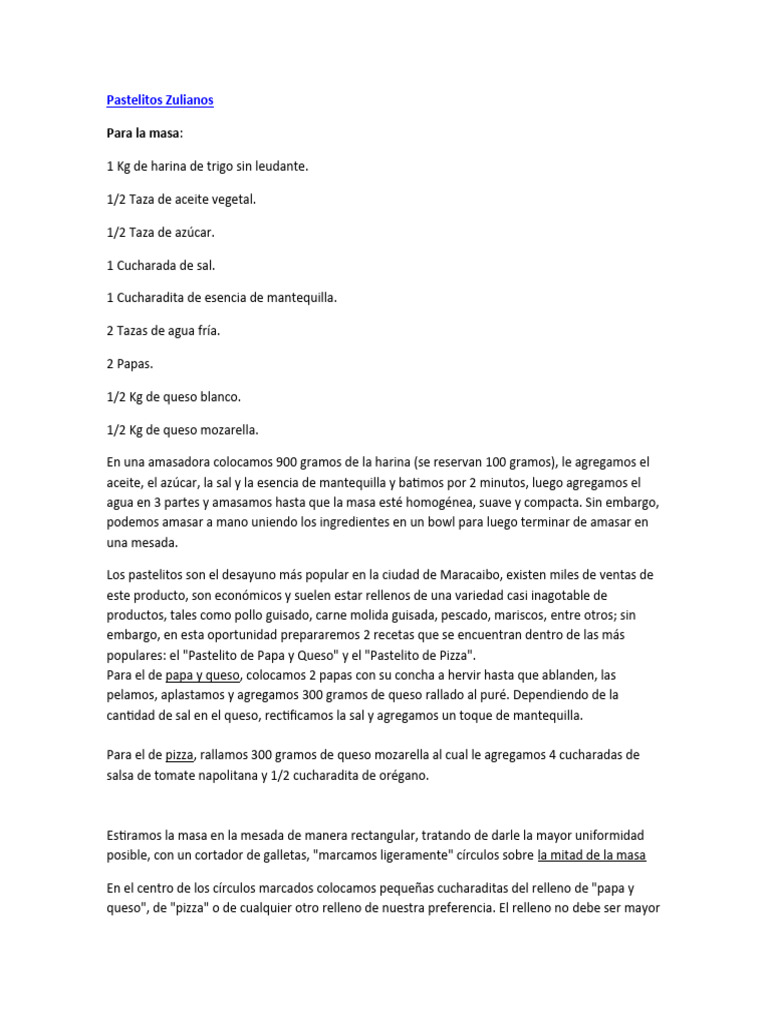 Pastelitos Zulianos

Para la masa:

1 Kg de harina de trigo sin leudante.

1/2 Taza de aceite vegetal.

1/2 Taza de azúcar.

1 Cucharada de sal.

1 Cucharadita de esencia de mantequilla.

2 Tazas de agua fría.

2 Papas.

1/2 Kg de queso blanco.

1/2 Kg de queso mozarella.

En una amasadora colocamos 900 gramos de la harina (se reservan 100 gramos), le agregamos el aceite, el azúcar, la sal y la esencia de mantequilla y batimos por 2 minutos, luego agregamos el agua en 3 partes y amasamos hasta que la masa esté homogénea, suave y compacta. Sin embargo, podemos amasar a mano uniendo los ingredientes en un bowl para luego terminar de amasar en una mesada.

Los pastelitos son el desayuno más popular en la ciudad de Maracaibo, existen miles de ventas de este producto, son económicos y suelen estar rellenos de una variedad casi inagotable de productos, tales como pollo guisado, carne molida guisada, pescado, mariscos, entre otros; sin embargo, en esta oportunidad prepararemos 2 recetas que se encuentran dentro de las más populares: el "Pastelito de Papa y Queso" y el "Pastelito de Pizza".
Para el de papa y queso, colocamos 2 papas con su concha a hervir hasta que ablanden, las pelamos, aplastamos y agregamos 300 gramos de queso rallado al puré. Dependiendo de la cantidad de sal en el queso, rectificamos la sal y agregamos un toque de mantequilla.

Para el de pizza, rallamos 300 gramos de queso mozarella al cual le agregamos 4 cucharadas de salsa de tomate napolitana y 1/2 cucharadita de orégano.

Estiramos la masa en la mesada de manera rectangular, tratando de darle la mayor uniformidad posible, con un cortador de galletas, "marcamos ligeramente" círculos sobre la mitad de la masa

En el centro de los círculos marcados colocamos pequeñas cucharaditas del relleno de "papa y queso", de "pizza" o de cualquier otro relleno de nuestra preferencia. El relleno no debe ser mayor